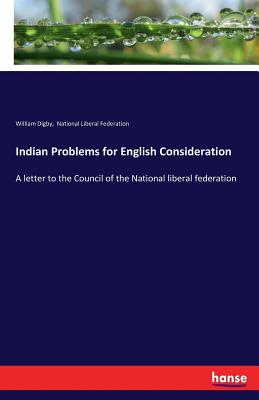 William Digby, National Liberal Federation

Indian Problems for English Consideration

A letter to the Council of the National liberal federation

hanse